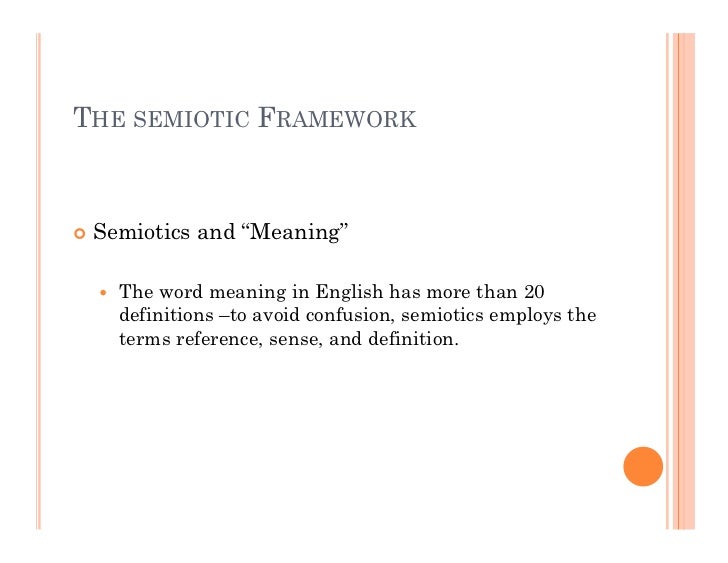 THE SEMIOTIC FRAMEWORK

Semiotics and “Meaning”

The word meaning in English has more than 20 definitions –to avoid confusion, semiotics employs the terms reference, sense, and definition.